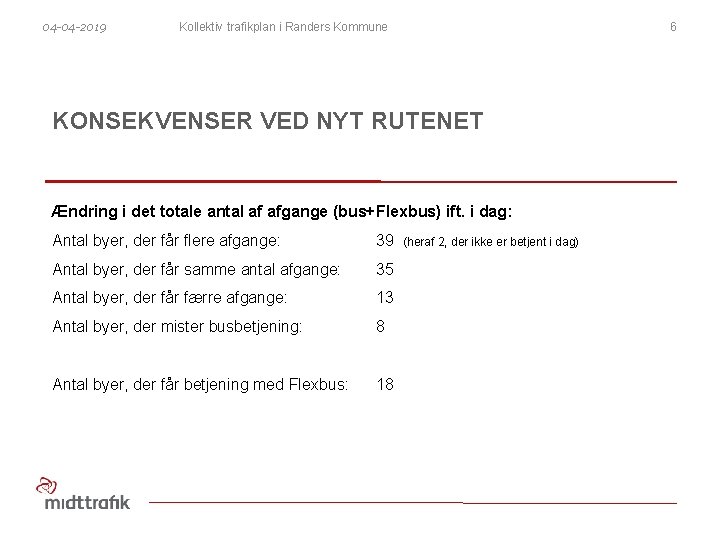 04-04-2019 Kollektiv trafikplan i Randers Kommune 6

KONSEKVENSER VED NYT RUTENET

Ændring i det totale antal af afgange (bus+Flexbus) ift. i dag:

Antal byer, der får flere afgange: 39 (heraf 2, der ikke er betjent i dag)

Antal byer, der får samme antal afgange: 35

Antal byer, der får færre afgange: 13

Antal byer, der mister busbetjening: 8

Antal byer, der får betjening med Flexbus: 18

midttrafik